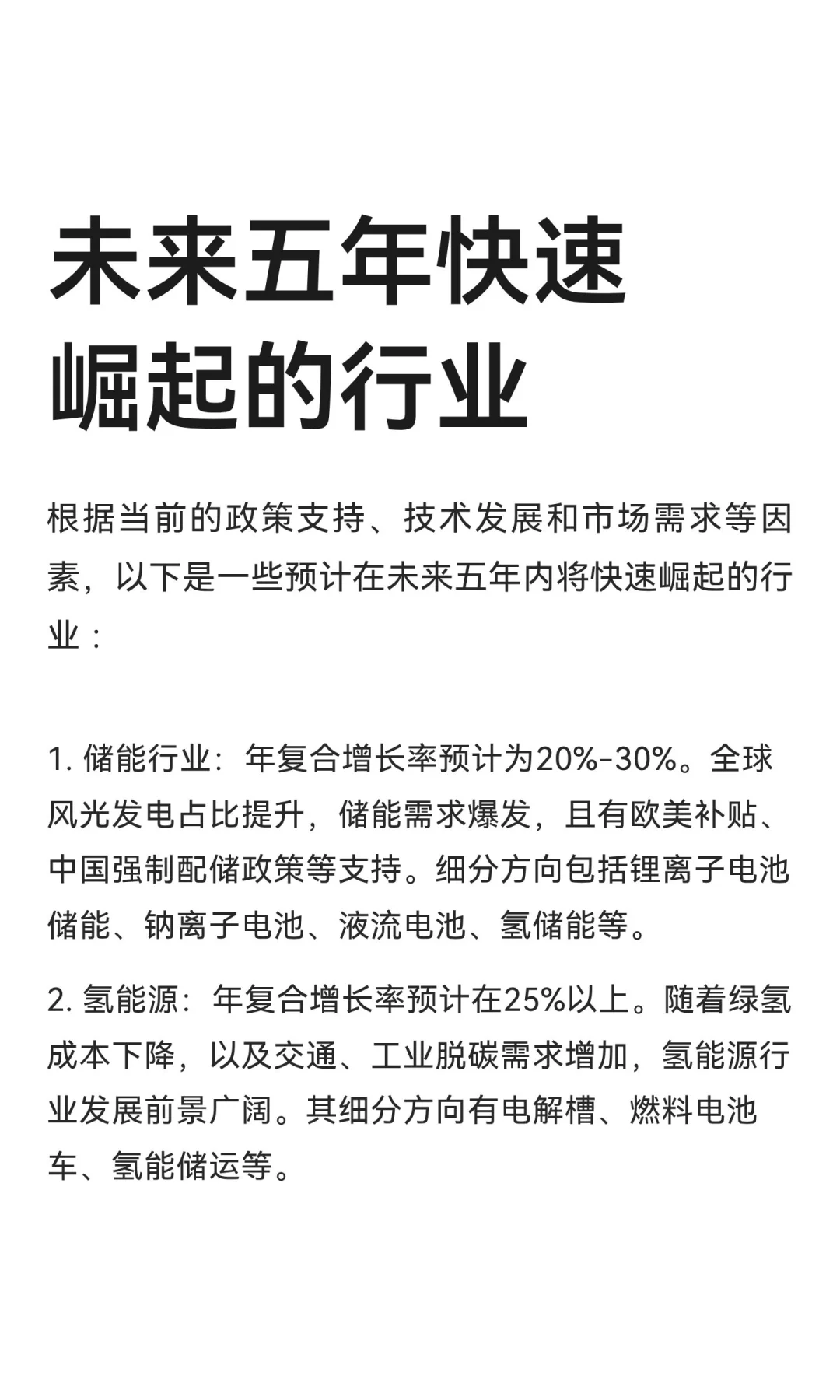 未来五年快速崛起的行业

根据当前的政策支持、技术发展和市场需求等因素，以下是一些预计在未来五年内将快速崛起的行业：

1. 储能行业：年复合增长率预计为20%-30%。全球风光发电占比提升，储能需求爆发，且有欧美补贴、中国强制配储政策等支持。细分方向包括锂离子电池储能、钠离子电池、液流电池、氢储能等。

2. 氢能源：年复合增长率预计在25%以上。随着绿氢成本下降，以及交通、工业脱碳需求增加，氢能源行业发展前景广阔。其细分方向有电解槽、燃料电池车、氢能储运等。